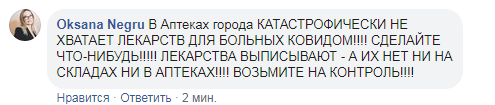 Oksana Negru В Аптеках города КАТАСТРОФИЧЕСКИ НЕ ХВАТАЕТ ЛЕКАРСТВ ДЛЯ БОЛЬНЫХ КОВИДОМ!!!! СДЕЛАЙТЕ ЧТО-НИБУДЬ!!!!! ЛЕКАРСТВА ВЫПИСЫВАЮТ - А ИХ НЕТ НИ НА СКЛАДАХ НИ В АПТЕКАХ!!!! ВОЗЬМИТЕ НА КОНТРОЛЬ!!!!

Нравится · Ответить · 2 мин.